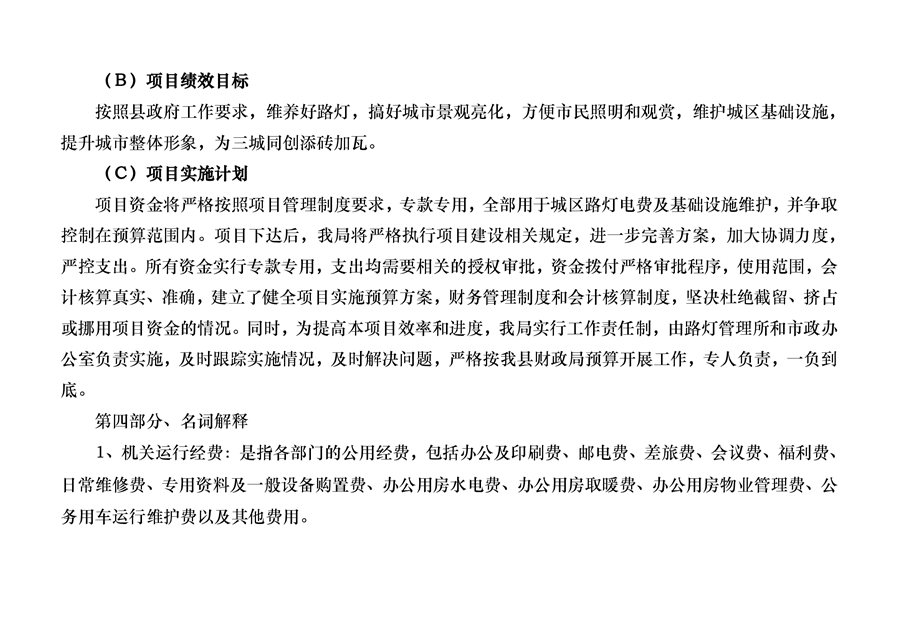 （B）项目绩效目标

按照县政府工作要求，维养好路灯，搞好城市景观亮化，方便市民照明和观赏，维护城区基础设施，提升城市整体形象，为三城同创添砖加瓦。

（C）项目实施计划

项目资金将严格按照项目管理制度要求，专款专用，全部用于城区路灯电费及基础设施维护，并争取控制在预算范围内。项目下达后，我局将严格执行项目建设相关规定，进一步完善方案，加大协调力度，严控支出。所有资金实行专款专用，支出均需要相关的授权审批，资金拨付严格审批程序，使用范围，会计核算真实、准确，建立了健全项目实施预算方案，财务管理制度和会计核算制度，坚决杜绝截留、挤占或挪用项目资金的情况。同时，为提高本项目效率和进度，我局实行工作责任制，由路灯管理所和市政办公室负责实施，及时跟踪实施情况，及时解决问题，严格按我县财政局预算开展工作，专人负责，一负到底。

第四部分、名词解释

1、机关运行经费：是指各部门的公用经费，包括办公及印刷费、邮电费、差旅费、会议费、福利费、日常维修费、专用资料及一般设备购置费、办公用房水电费、办公用房取暖费、办公用房物业管理费、公务用车运行维护费以及其他费用。